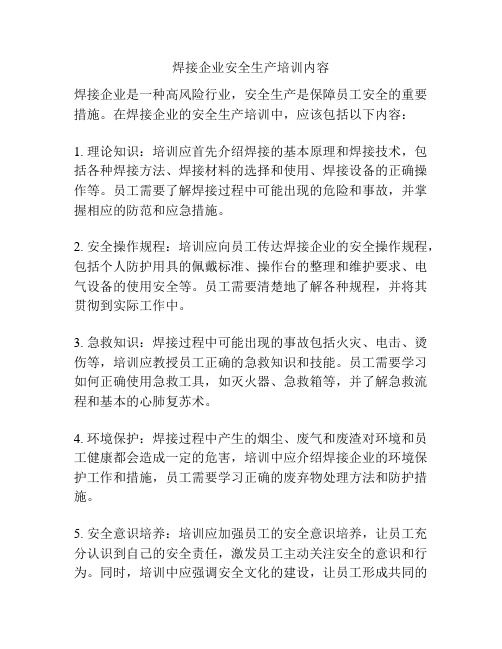 焊接企业安全生产培训内容

焊接企业是一种高风险行业，安全生产是保障员工安全的重要措施。在焊接企业的安全生产培训中，应该包括以下内容：

1. 理论知识：培训应首先介绍焊接的基本原理和焊接技术，包括各种焊接方法、焊接材料的选择和使用、焊接设备的正确操作等。员工需要了解焊接过程中可能出现的危险和事故，并掌握相应的防范和应急措施。

2. 安全操作规程：培训应向员工传达焊接企业的安全操作规程，包括个人防护用具的佩戴标准、操作台的整理和维护要求、电气设备的使用安全等。员工需要清楚地了解各种规程，并将其贯彻到实际工作中。

3. 急救知识：焊接过程中可能出现的事故包括火灾、电击、烫伤等，培训应教授员工正确的急救知识和技能。员工需要学习如何正确使用急救工具，如灭火器、急救箱等，并了解急救流程和基本的心肺复苏术。

4. 环境保护：焊接过程中产生的烟尘、废气和废渣对环境和员工健康都会造成一定的危害，培训中应介绍焊接企业的环境保护工作和措施，员工需要学习正确的废弃物处理方法和防护措施。

5. 安全意识培养：培训应加强员工的安全意识培养，让员工充分认识到自己的安全责任，激发员工主动关注安全的意识和行为。同时，培训中应强调安全文化的建设，让员工形成共同的